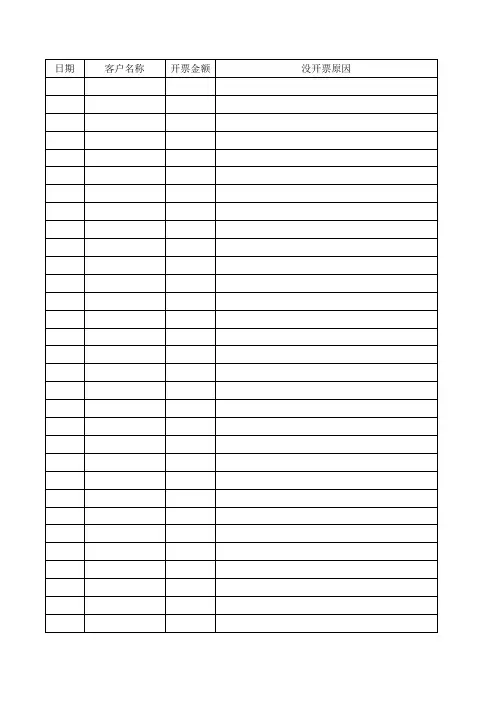 | 日期 | 客户名称 | 开票金额 | 没开票原因 |
|---|---|---|---|
|  |  |  |  |
|  |  |  |  |
|  |  |  |  |
|  |  |  |  |
|  |  |  |  |
|  |  |  |  |
|  |  |  |  |
|  |  |  |  |
|  |  |  |  |
|  |  |  |  |
|  |  |  |  |
|  |  |  |  |
|  |  |  |  |
|  |  |  |  |
|  |  |  |  |
|  |  |  |  |
|  |  |  |  |
|  |  |  |  |
|  |  |  |  |
|  |  |  |  |
|  |  |  |  |
|  |  |  |  |
|  |  |  |  |
|  |  |  |  |
|  |  |  |  |
|  |  |  |  |
|  |  |  |  |
|  |  |  |  |
|  |  |  |  |
|  |  |  |  |
|  |  |  |  |